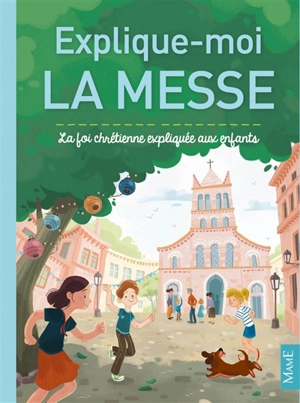 Explique-moi
LA MESSE

La foi chrétienne expliquée aux enfants

MAME